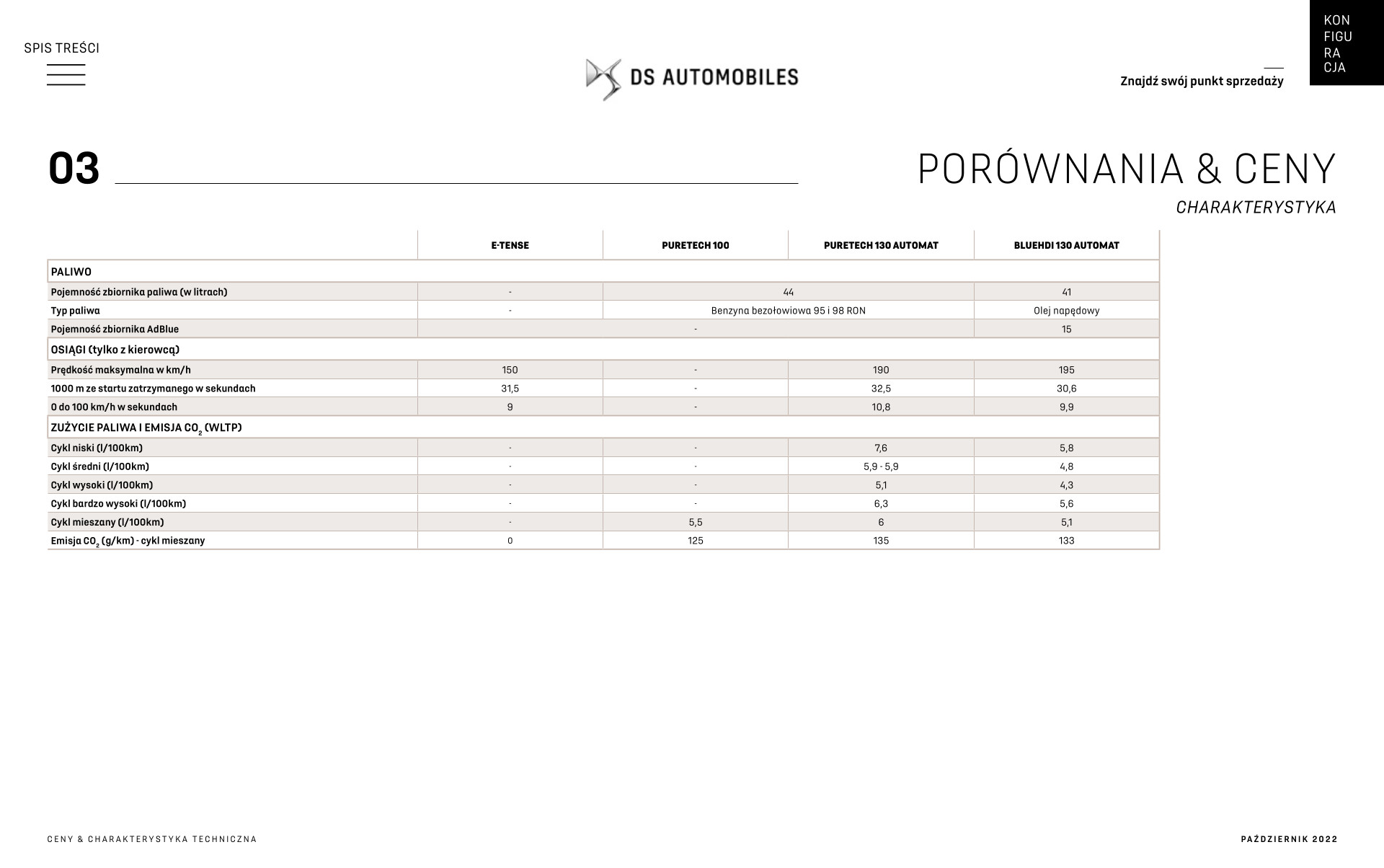 SPIS TREŚCI

DS AUTOMOBILES

Znajdź swój punkt sprzedaży

KON
FIGU
RA
CJA

03

PORÓWNANIA & CENY

CHARAKTERYSTYKA

| | E-TENSE | PURETECH 100 | PURETECH 130 AUTOMAT | BLUEHDI 130 AUTOMAT |
|---|---|---|---|---|
| PALIWO | | | | |
| Pojemność zbiornika paliwa (w litrach) | - | 44 | 44 | 41 |
| Typ paliwa | - | Benzyna bezołowiowa 95 i 98 RON | Benzyna bezołowiowa 95 i 98 RON | Olej napędowy |
| Pojemność zbiornika AdBlue | - | - | - | 15 |
| OSIĄGI (tylko z kierowcą) | | | | |
| Prędkość maksymalna w km/h | 150 | - | 190 | 195 |
| 1000 m ze startu zatrzymanego w sekundach | 31,5 | - | 32,5 | 30,6 |
| 0 do 100 km/h w sekundach | 9 | - | 10,8 | 9,9 |
| ZUŻYCIE PALIWA I EMISJA $CO_2$ (WLTP) | | | | |
| Cykl niski (l/100km) | - | - | 7,6 | 5,8 |
| Cykl średni (l/100km) | - | - | 5,9 - 5,9 | 4,8 |
| Cykl wysoki (l/100km) | - | - | 5,1 | 4,3 |
| Cykl bardzo wysoki (l/100km) | - | - | 6,3 | 5,6 |
| Cykl mieszany (l/100km) | - | 5,5 | 6 | 5,1 |
| Emisja $CO_2$ (g/km) - cykl mieszany | 0 | 125 | 135 | 133 |

CENY & CHARAKTERYSTYKA TECHNICZNA

PAŹDZIERNIK 2022